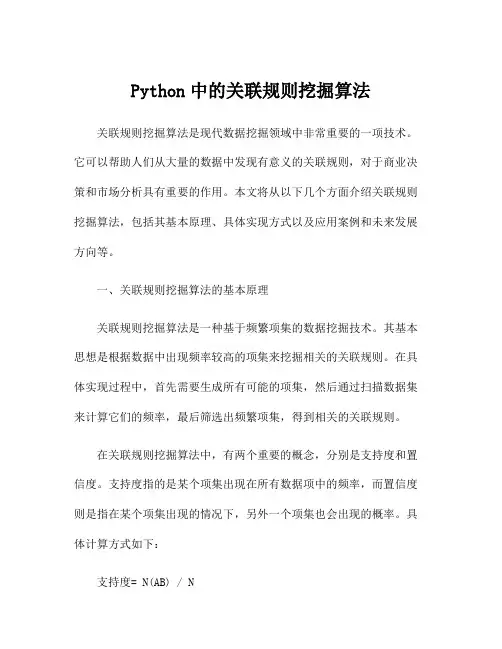 Python 中的关联规则挖掘算法

关联规则挖掘算法是现代数据挖掘领域中非常重要的一项技术。它可以帮助人们从大量的数据中发现有意义的关联规则，对于商业决策和市场分析具有重要的作用。本文将从以下几个方面介绍关联规则挖掘算法，包括其基本原理、具体实现方式以及应用案例和未来发展方向等。

一、关联规则挖掘算法的基本原理

关联规则挖掘算法是一种基于频繁项集的数据挖掘技术。其基本思想是根据数据中出现频率较高的项集来挖掘相关的关联规则。在具体实现过程中，首先需要生成所有可能的项集，然后通过扫描数据集来计算它们的频率，最后筛选出频繁项集，得到相关的关联规则。

在关联规则挖掘算法中，有两个重要的概念，分别是支持度和置信度。支持度指的是某个项集出现在所有数据项中的频率，而置信度则是指在某个项集出现的情况下，另外一个项集也会出现的概率。具体计算方式如下：

支持度= N(AB) / N